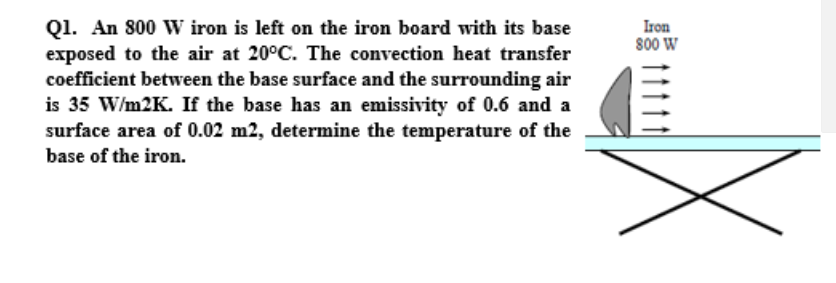 Q1. An 800 W iron is left on the iron board with its base exposed to the air at 20°C. The convection heat transfer coefficient between the base surface and the surrounding air is 35 W/m2K. If the base has an emissivity of 0.6 and a surface area of 0.02 m2, determine the temperature of the base of the iron.

Iron
800 W